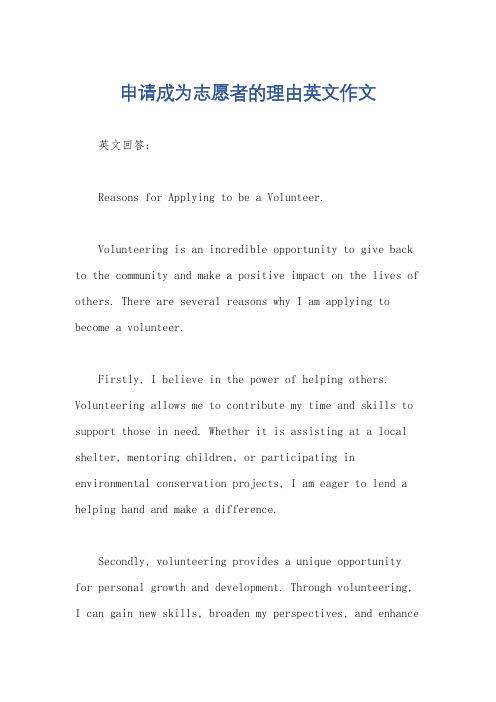 申请成为志愿者的理由英文作文

英文回答：

Reasons for Applying to be a Volunteer.

Volunteering is an incredible opportunity to give back to the community and make a positive impact on the lives of others. There are several reasons why I am applying to become a volunteer.

Firstly, I believe in the power of helping others. Volunteering allows me to contribute my time and skills to support those in need. Whether it is assisting at a local shelter, mentoring children, or participating in environmental conservation projects, I am eager to lend a helping hand and make a difference.

Secondly, volunteering provides a unique opportunity for personal growth and development. Through volunteering, I can gain new skills, broaden my perspectives, and enhance